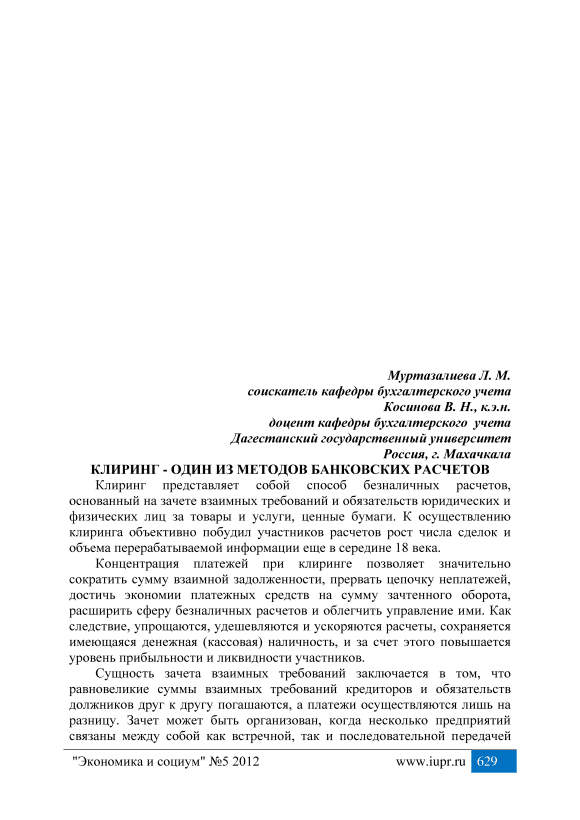 Муртазалиева Л. М.
соискатель кафедры бухгалтерского учета
Косинова В. Н., к.э.н.
доцент кафедры бухгалтерского учета
Дагестанский государственный университет
Россия, г. Махачкала

КЛИРИНГ - ОДИН ИЗ МЕТОДОВ БАНКОВСКИХ РАСЧЕТОВ

Клиринг представляет собой способ безналичных расчетов, основанный на зачете взаимных требований и обязательств юридических и физических лиц за товары и услуги, ценные бумаги. К осуществлению клиринга объективно побудил участников расчетов рост числа сделок и объема перерабатываемой информации еще в середине 18 века.

Концентрация платежей при клиринге позволяет значительно сократить сумму взаимной задолженности, прервать цепочку неплатежей, достичь экономии платежных средств на сумму зачтенного оборота, расширить сферу безналичных расчетов и облегчить управление ими. Как следствие, упрощаются, удешевляются и ускоряются расчеты, сохраняется имеющаяся денежная (кассовая) наличность, и за счет этого повышается уровень прибыльности и ликвидности участников.

Сущность зачета взаимных требований заключается в том, что равновеликие суммы взаимных требований кредиторов и обязательств должников друг к другу погашаются, а платежи осуществляются лишь на разницу. Зачет может быть организован, когда несколько предприятий связаны между собой как встречной, так и последовательной передачей

"Экономика и социум" №5 2012 www.iupr.ru 629